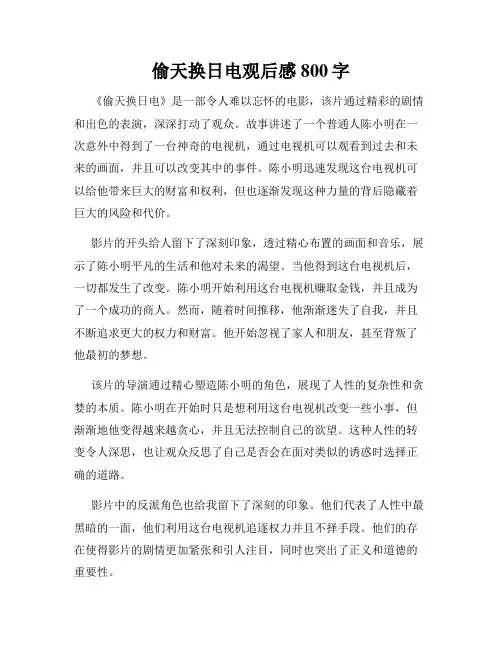 偷天换日电观后感 800 字

《偷天换日电》是一部令人难以忘怀的电影，该片通过精彩的剧情和出色的表演，深深打动了观众。故事讲述了一个普通人陈小明在一次意外中得到了一台神奇的电视机，通过电视机可以观看到过去和未来的画面，并且可以改变其中的事件。陈小明迅速发现这台电视机可以给他带来巨大的财富和权利，但也逐渐发现这种力量的背后隐藏着巨大的风险和代价。

影片的开头给人留下了深刻印象，透过精心布置的画面和音乐，展示了陈小明平凡的生活和他对未来的渴望。当他得到这台电视机后，一切都发生了改变。陈小明开始利用这台电视机赚取金钱，并且成为了一个成功的商人。然而，随着时间推移，他渐渐迷失了自我，并且不断追求更大的权力和财富。他开始忽视了家人和朋友，甚至背叛了他最初的梦想。

该片的导演通过精心塑造陈小明的角色，展现了人性的复杂性和贪婪的本质。陈小明在开始时只是想利用这台电视机改变一些小事，但渐渐地他变得越来越贪心，并且无法控制自己的欲望。这种人性的转变令人深思，也让观众反思了自己是否会在面对类似的诱惑时选择正确的道路。

影片中的反派角色也给我留下了深刻的印象。他们代表了人性中最黑暗的一面，他们利用这台电视机追逐权力并且不择手段。他们的存在使得影片的剧情更加紧张和引人注目，同时也突出了正义和道德的重要性。